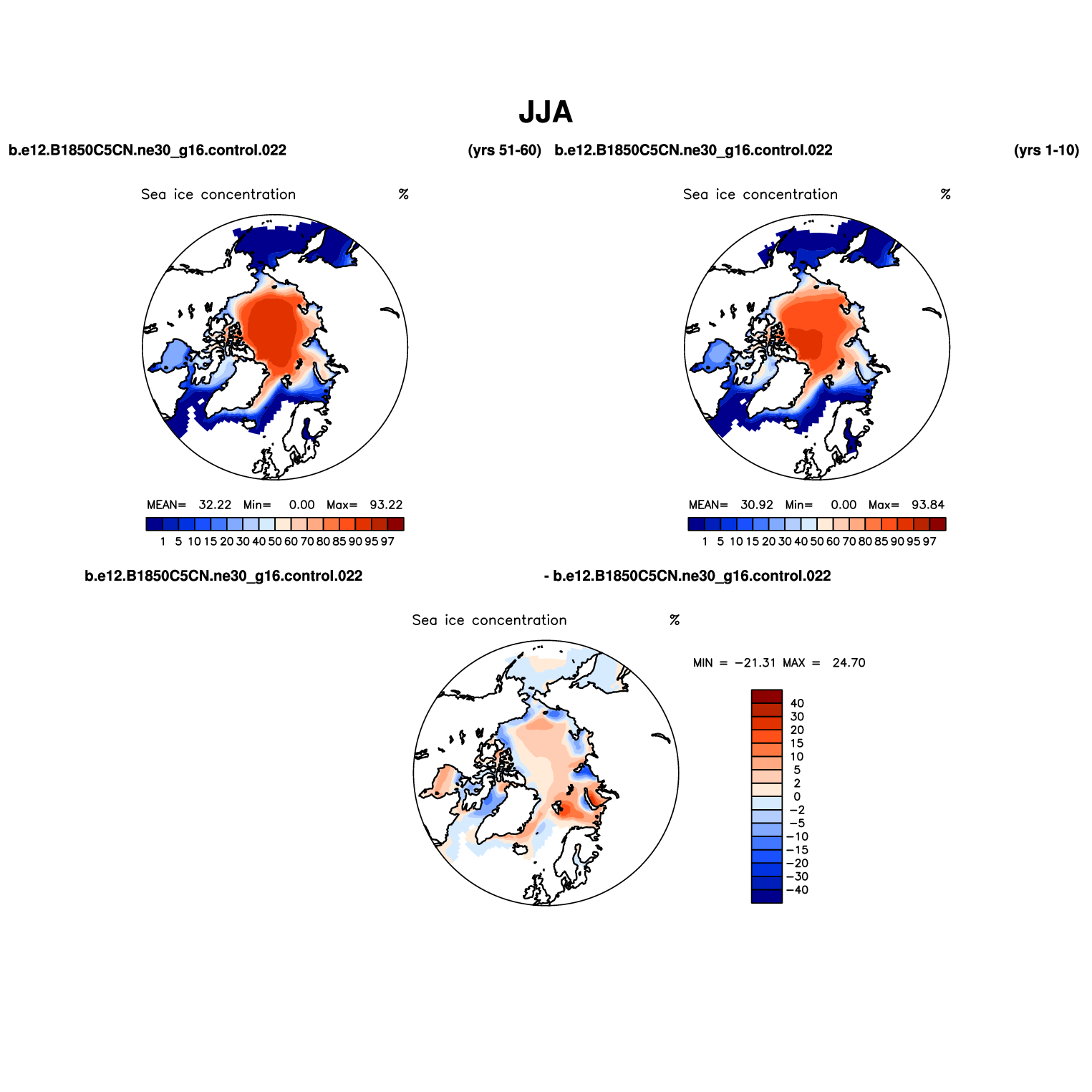 JJA

b.e12.B1850C5CN.ne30_g16.control.022 (yrs 51-60)

Sea ice concentration %

MEAN= 32.22 Min= 0.00 Max= 93.22

1 5 10 15 20 30 40 50 60 70 80 85 90 95 97

b.e12.B1850C5CN.ne30_g16.control.022 (yrs 1-10)

Sea ice concentration %

MEAN= 30.92 Min= 0.00 Max= 93.84

1 5 10 15 20 30 40 50 60 70 80 85 90 95 97

b.e12.B1850C5CN.ne30_g16.control.022 - b.e12.B1850C5CN.ne30_g16.control.022

Sea ice concentration %

MIN = −21.31 MAX = 24.70

40
30
20
15
10
5
2
0
−2
−5
−10
−15
−20
−30
−40